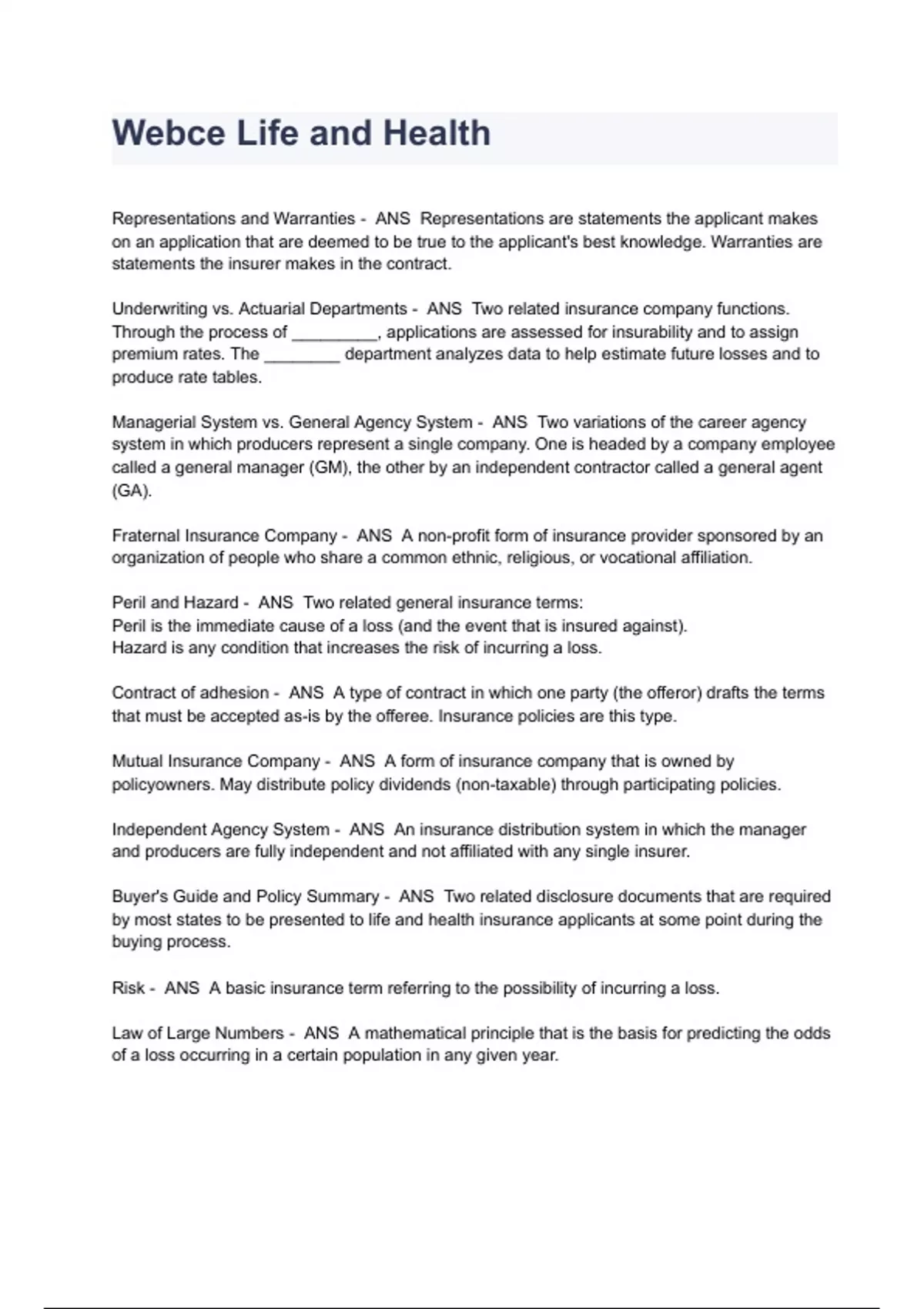 Webce Life and Health

Representations and Warranties - ANS Representations are statements the applicant makes on an application that are deemed to be true to the applicant's best knowledge. Warranties are statements the insurer makes in the contract.

Underwriting vs. Actuarial Departments - ANS Two related insurance company functions. Through the process of _________, applications are assessed for insurability and to assign premium rates. The ________ department analyzes data to help estimate future losses and to produce rate tables.

Managerial System vs. General Agency System - ANS Two variations of the career agency system in which producers represent a single company. One is headed by a company employee called a general manager (GM), the other by an independent contractor called a general agent (GA).

Fraternal Insurance Company - ANS A non-profit form of insurance provider sponsored by an organization of people who share a common ethnic, religious, or vocational affiliation.

Peril and Hazard - ANS Two related general insurance terms:
Peril is the immediate cause of a loss (and the event that is insured against).
Hazard is any condition that increases the risk of incurring a loss.

Contract of adhesion - ANS A type of contract in which one party (the offeror) drafts the terms that must be accepted as-is by the offeree. Insurance policies are this type.

Mutual Insurance Company - ANS A form of insurance company that is owned by policyowners. May distribute policy dividends (non-taxable) through participating policies.

Independent Agency System - ANS An insurance distribution system in which the manager and producers are fully independent and not affiliated with any single insurer.

Buyer's Guide and Policy Summary - ANS Two related disclosure documents that are required by most states to be presented to life and health insurance applicants at some point during the buying process.

Risk - ANS A basic insurance term referring to the possibility of incurring a loss.

Law of Large Numbers - ANS A mathematical principle that is the basis for predicting the odds of a loss occurring in a certain population in any given year.